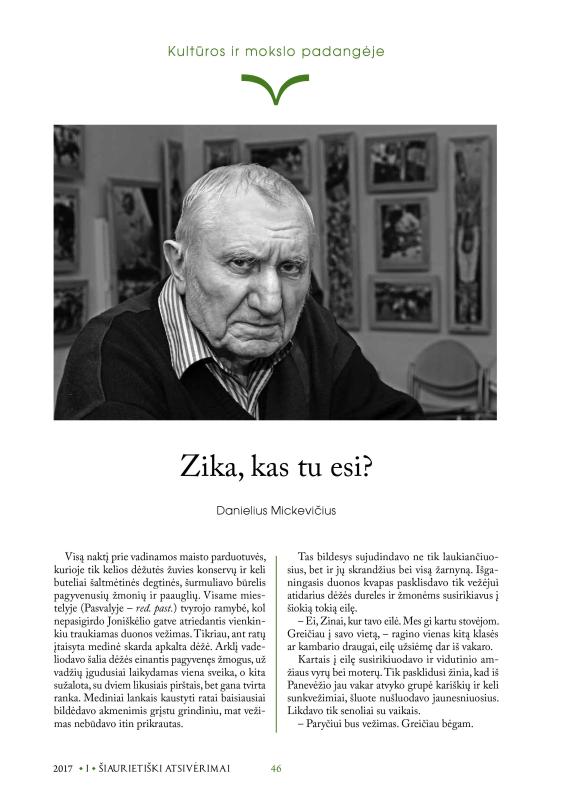 Kultūros ir mokslo padangėje

Zika, kas tu esi?

Danielius Mickevičius

Visą naktį prie vadinamos maisto parduotuvės, kurioje tik kelios dėžutės žuvies konservų ir keli buteliai šaltmėtinės degtinės, šurmuliavo būrelis pagyvenusių žmonių ir paauglių. Visame miestelyje (Pasvalyje – red. past.) tvyrojo ramybė, kol nepasigirdo Joniškėlio gatve atriedantis vienkinkiu traukiamas duonos vežimas. Tikriau, ant ratų įtaisyta medinė skarda apkalta dėžė. Arklį vadeliodavo šalia dėžės einantis pagyvenęs žmogus, už vadžių įgudusiai laikydamas viena sveika, o kita sužalota, su dviem likusiais pirštais, bet gana tvirta ranka. Mediniai lankais kaustyti ratai baisiausiai bildėdavo akmenimis grįstu grindiniu, mat vežimas nebūdavo itin prikrautas.

Tas bildesys sujudindavo ne tik laukiančiuosius, bet ir jų skrandžius bei visą žarnyną. Išganingasis duonos kvapas pasklisdavo tik vežėjui atidarius dėžės dureles ir žmonėms susirikiavus į šiokią tokią eilę.

– Ei, Zinai, kur tavo eilė. Mes gi kartu stovėjom. Greičiau į savo vietą, – ragino vienas kitą klasės ar kambario draugai, eilę užsiėmę dar iš vakaro.

Kartais į eilę susirikiuodavo ir vidutinio amžiaus vyrų bei moterų. Tik pasklidusi žinia, kad iš Panevėžio jau vakar atvyko grupė kariškių ir keli sunkvežimiai, šluote nušluodavo jaunesniuosius. Likdavo tik senoliai su vaikais.

– Paryčiui bus vežimas. Greičiau bėgam.

2017 • 1 • ŠIAURIETIŠKI ATSIVĖRIMAI 46